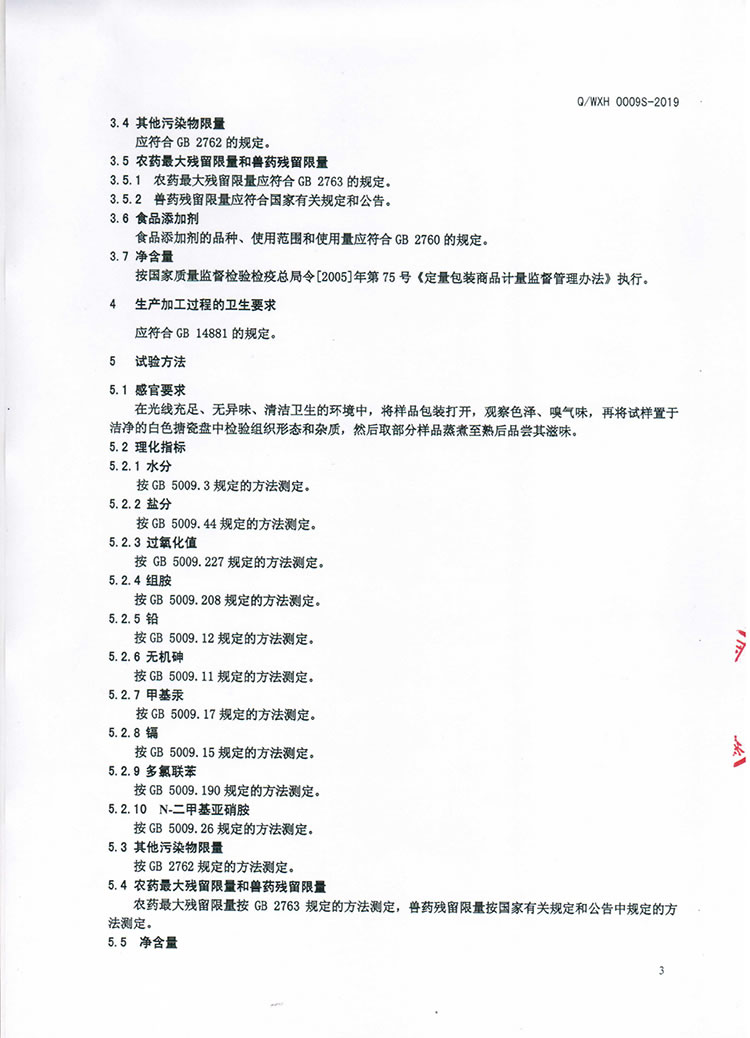 Q/WXH 0009S-2019

3.4 其他污染物限量

应符合 GB 2762 的规定。

3.5 农药最大残留限量和兽药残留限量

3.5.1 农药最大残留限量应符合 GB 2763 的规定。

3.5.2 兽药残留限量应符合国家有关规定和公告。

3.6 食品添加剂

食品添加剂的品种、使用范围和使用量应符合 GB 2760 的规定。

3.7 净含量

按国家质量监督检验检疫总局令[2005]年第 75 号《定量包装商品计量监督管理办法》执行。

4 生产加工过程的卫生要求

应符合 GB 14881 的规定。

5 试验方法

5.1 感官要求

在光线充足、无异味、清洁卫生的环境中，将样品包装打开，观察色泽、嗅气味，再将试样置于洁净的白色搪瓷盘中检验组织形态和杂质，然后取部分样品蒸煮至熟后品尝其滋味。

5.2 理化指标

5.2.1 水分

按 GB 5009.3 规定的方法测定。

5.2.2 盐分

按 GB 5009.44 规定的方法测定。

5.2.3 过氧化值

按 GB 5009.227 规定的方法测定。

5.2.4 组胺

按 GB 5009.208 规定的方法测定。

5.2.5 铅

按 GB 5009.12 规定的方法测定。

5.2.6 无机砷

按 GB 5009.11 规定的方法测定。

5.2.7 甲基汞

按 GB 5009.17 规定的方法测定。

5.2.8 镉

按 GB 5009.15 规定的方法测定。

5.2.9 多氯联苯

按 GB 5009.190 规定的方法测定。

5.2.10 N-二甲基亚硝胺

按 GB 5009.26 规定的方法测定。

5.3 其他污染物限量

按 GB 2762 规定的方法测定。

5.4 农药最大残留限量和兽药残留限量

农药最大残留限量按 GB 2763 规定的方法测定，兽药残留限量按国家有关规定和公告中规定的方法测定。

5.5 净含量

3